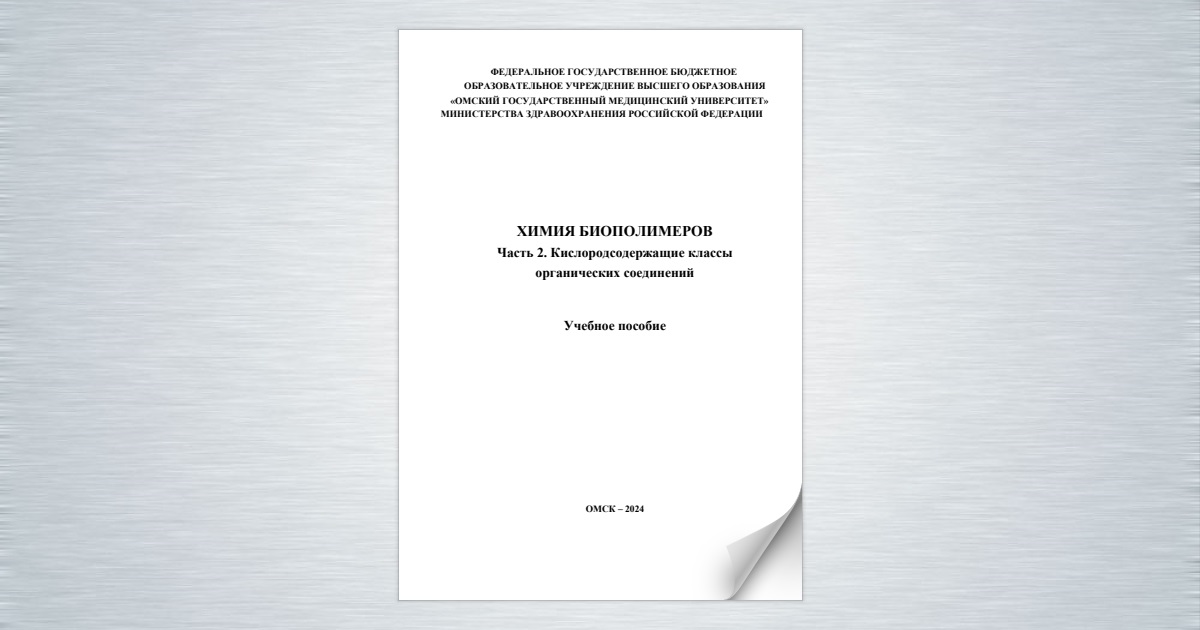 ФЕДЕРАЛЬНОЕ ГОСУДАРСТВЕННОЕ БЮДЖЕТНОЕ
ОБРАЗОВАТЕЛЬНОЕ УЧРЕЖДЕНИЕ ВЫСШЕГО ОБРАЗОВАНИЯ
«ОМСКИЙ ГОСУДАРСТВЕННЫЙ МЕДИЦИНСКИЙ УНИВЕРСИТЕТ»
МИНИСТЕРСТВА ЗДРАВООХРАНЕНИЯ РОССИЙСКОЙ ФЕДЕРАЦИИ

ХИМИЯ БИОПОЛИМЕРОВ
Часть 2. Кислородсодержащие классы органических соединений

Учебное пособие

ОМСК – 2024